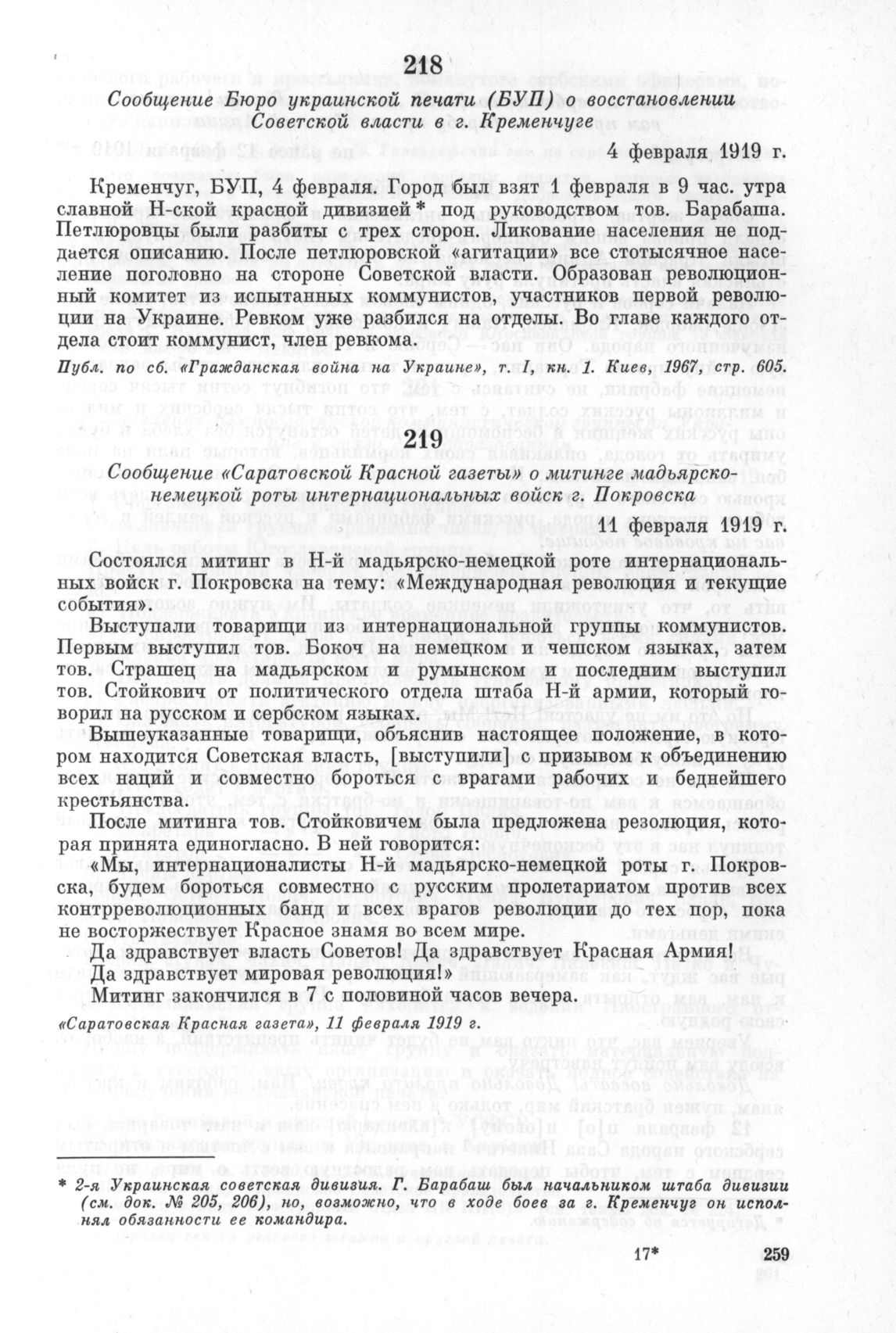 218
Сообщение Бюро украинской печати (БУП) о восстановлении Советской власти в г. Кременчуге

4 февраля 1919 г.

Кременчуг, БУП, 4 февраля. Город был взят 1 февраля в 9 час. утра славной Н-ской красной дивизией* под руководством тов. Барабаша. Петлюровцы были разбиты с трех сторон. Ликование населения не поддается описанию. После петлюровской «агитации» все стотысячное население поголовно на стороне Советской власти. Образован революционный комитет из испытанных коммунистов, участников первой революции на Украине. Ревком уже разбился на отделы. Во главе каждого отдела стоит коммунист, член ревкома.

Публ. по сб. «Гражданская война на Украине», т. I, кн. 1. Киев, 1967, стр. 605.

219
Сообщение «Саратовской Красной газеты» о митинге мадьярско-немецкой роты интернациональных войск г. Покровска

11 февраля 1919 г.

Состоялся митинг в Н-й мадьярско-немецкой роте интернациональных войск г. Покровска на тему: «Международная революция и текущие события».

Выступали товарищи из интернациональной группы коммунистов. Первым выступил тов. Бокоч на немецком и чешском языках, затем тов. Страшец на мадьярском и румынском и последним выступил тов. Стойкович от политического отдела штаба Н-й армии, который говорил на русском и сербском языках.

Вышеуказанные товарищи, объяснив настоящее положение, в котором находится Советская власть, [выступили] с призывом к объединению всех наций и совместно бороться с врагами рабочих и беднейшего крестьянства.

После митинга тов. Стойковичем была предложена резолюция, которая принята единогласно. В ней говорится:

«Мы, интернационалисты Н-й мадьярско-немецкой роты г. Покровска, будем бороться совместно с русским пролетариатом против всех контрреволюционных банд и всех врагов революции до тех пор, пока не восторжествует Красное знамя во всем мире.

Да здравствует власть Советов! Да здравствует Красная Армия!

Да здравствует мировая революция!»

Митинг закончился в 7 с половиной часов вечера.

«Саратовская Красная газета», 11 февраля 1919 г.

* 2-я Украинская советская дивизия. Г. Барабаш был начальником штаба дивизии (см. док. № 205, 206), но, возможно, что в ходе боев за г. Кременчуг он исполнял обязанности ее командира.

17*

259